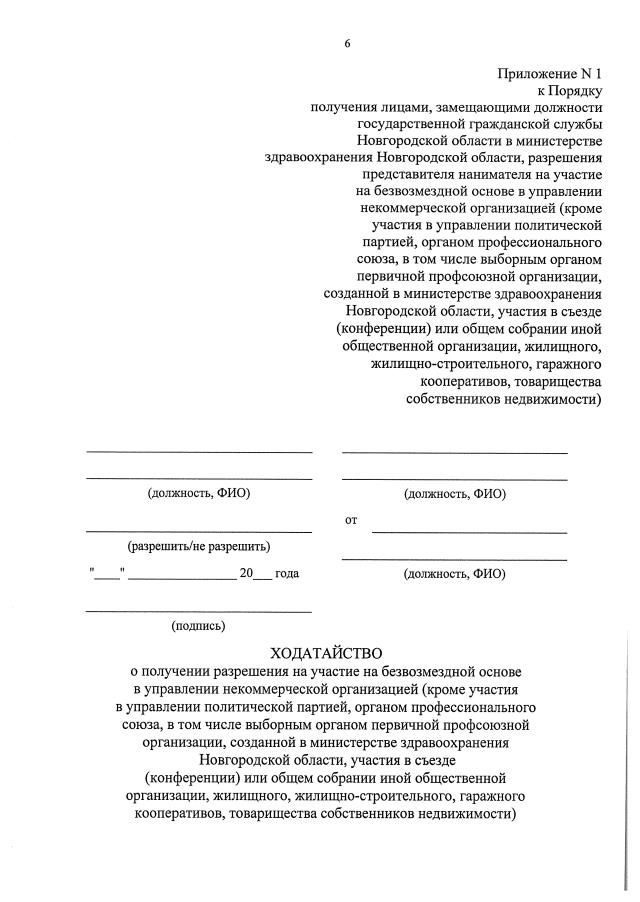 6

Приложение N 1
к Порядку
получения лицами, замещающими должности государственной гражданской службы Новгородской области в министерстве здравоохранения Новгородской области, разрешения представителя нанимателя на участие на безвозмездной основе в управлении некоммерческой организацией (кроме участия в управлении политической партией, органом профессионального союза, в том числе выборным органом первичной профсоюзной организации, созданной в министерстве здравоохранения Новгородской области, участия в съезде (конференции) или общем собрании иной общественной организации, жилищного, жилищно-строительного, гаражного кооперативов, товарищества собственников недвижимости)

(должность, ФИО)

(разрешить/не разрешить)

"____" ________________ 20___ года

(подпись)

(должность, ФИО)

от

(должность, ФИО)

ХОДАТАЙСТВО
о получении разрешения на участие на безвозмездной основе в управлении некоммерческой организацией (кроме участия в управлении политической партией, органом профессионального союза, в том числе выборным органом первичной профсоюзной организации, созданной в министерстве здравоохранения Новгородской области, участия в съезде (конференции) или общем собрании иной общественной организации, жилищного, жилищно-строительного, гаражного кооперативов, товарищества собственников недвижимости)